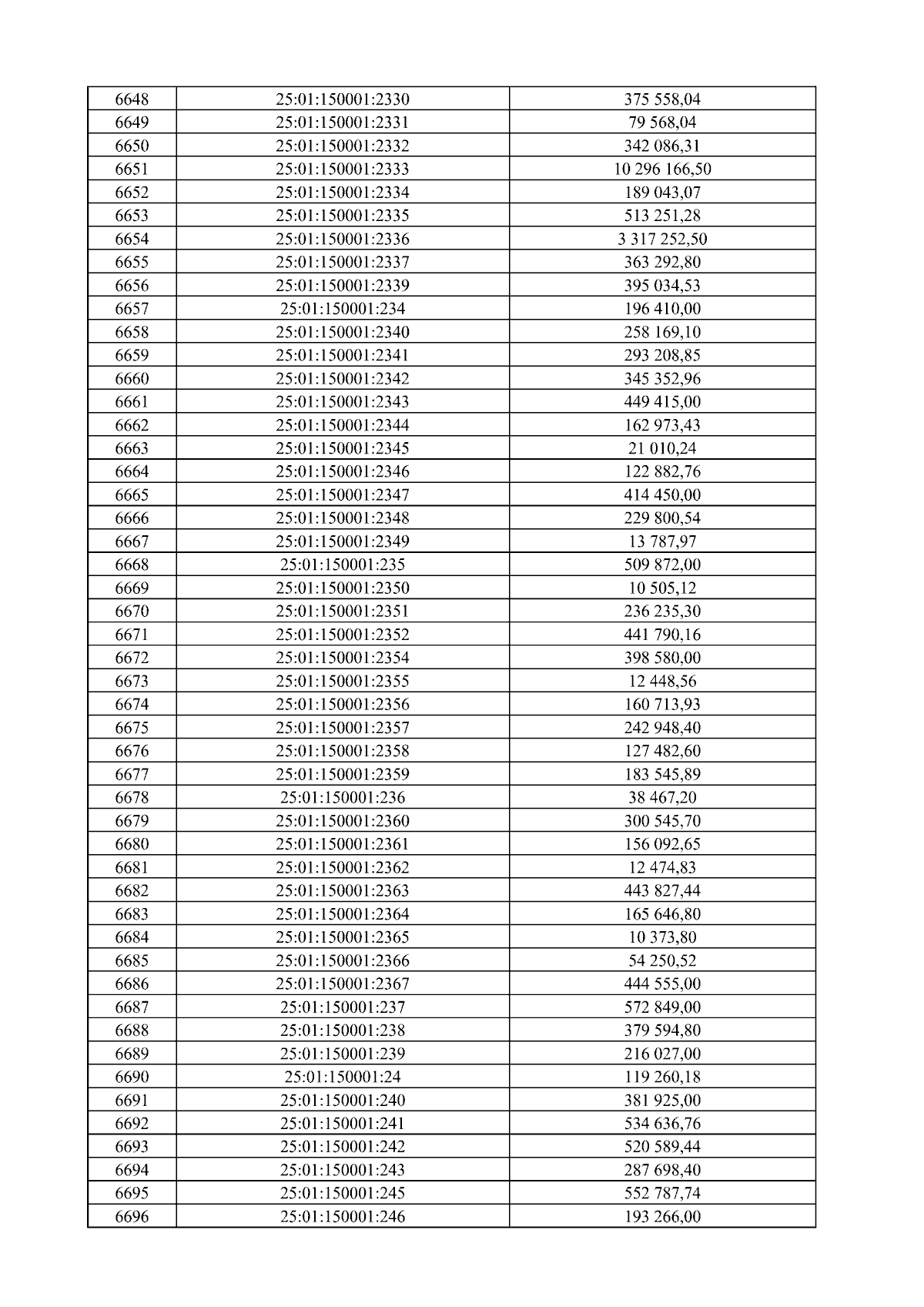 | 6648 | 25:01:150001:2330 | 375 558,04 |
|---|---|---|
| 6649 | 25:01:150001:2331 | 79 568,04 |
| 6650 | 25:01:150001:2332 | 342 086,31 |
| 6651 | 25:01:150001:2333 | 10 296 166,50 |
| 6652 | 25:01:150001:2334 | 189 043,07 |
| 6653 | 25:01:150001:2335 | 513 251,28 |
| 6654 | 25:01:150001:2336 | 3 317 252,50 |
| 6655 | 25:01:150001:2337 | 363 292,80 |
| 6656 | 25:01:150001:2339 | 395 034,53 |
| 6657 | 25:01:150001:234 | 196 410,00 |
| 6658 | 25:01:150001:2340 | 258 169,10 |
| 6659 | 25:01:150001:2341 | 293 208,85 |
| 6660 | 25:01:150001:2342 | 345 352,96 |
| 6661 | 25:01:150001:2343 | 449 415,00 |
| 6662 | 25:01:150001:2344 | 162 973,43 |
| 6663 | 25:01:150001:2345 | 21 010,24 |
| 6664 | 25:01:150001:2346 | 122 882,76 |
| 6665 | 25:01:150001:2347 | 414 450,00 |
| 6666 | 25:01:150001:2348 | 229 800,54 |
| 6667 | 25:01:150001:2349 | 13 787,97 |
| 6668 | 25:01:150001:235 | 509 872,00 |
| 6669 | 25:01:150001:2350 | 10 505,12 |
| 6670 | 25:01:150001:2351 | 236 235,30 |
| 6671 | 25:01:150001:2352 | 441 790,16 |
| 6672 | 25:01:150001:2354 | 398 580,00 |
| 6673 | 25:01:150001:2355 | 12 448,56 |
| 6674 | 25:01:150001:2356 | 160 713,93 |
| 6675 | 25:01:150001:2357 | 242 948,40 |
| 6676 | 25:01:150001:2358 | 127 482,60 |
| 6677 | 25:01:150001:2359 | 183 545,89 |
| 6678 | 25:01:150001:236 | 38 467,20 |
| 6679 | 25:01:150001:2360 | 300 545,70 |
| 6680 | 25:01:150001:2361 | 156 092,65 |
| 6681 | 25:01:150001:2362 | 12 474,83 |
| 6682 | 25:01:150001:2363 | 443 827,44 |
| 6683 | 25:01:150001:2364 | 165 646,80 |
| 6684 | 25:01:150001:2365 | 10 373,80 |
| 6685 | 25:01:150001:2366 | 54 250,52 |
| 6686 | 25:01:150001:2367 | 444 555,00 |
| 6687 | 25:01:150001:237 | 572 849,00 |
| 6688 | 25:01:150001:238 | 379 594,80 |
| 6689 | 25:01:150001:239 | 216 027,00 |
| 6690 | 25:01:150001:24 | 119 260,18 |
| 6691 | 25:01:150001:240 | 381 925,00 |
| 6692 | 25:01:150001:241 | 534 636,76 |
| 6693 | 25:01:150001:242 | 520 589,44 |
| 6694 | 25:01:150001:243 | 287 698,40 |
| 6695 | 25:01:150001:245 | 552 787,74 |
| 6696 | 25:01:150001:246 | 193 266,00 |